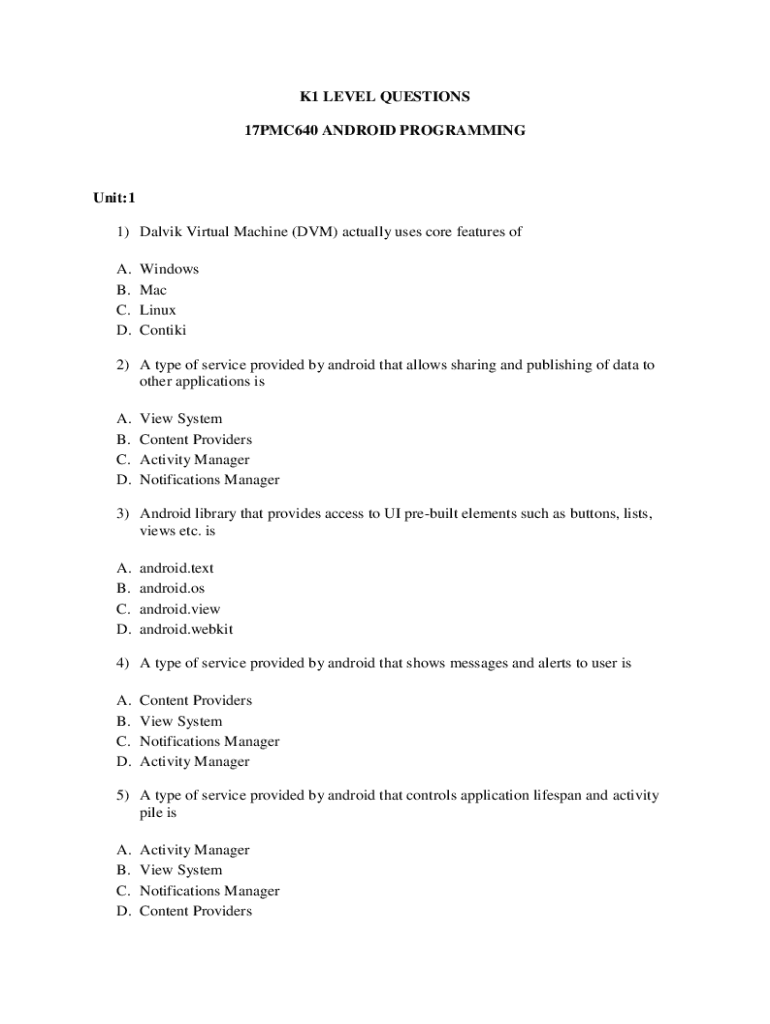 K1 LEVEL QUESTIONS

17PMC640 ANDROID PROGRAMMING

Unit:1

1) Dalvik Virtual Machine (DVM) actually uses core features of

A. Windows
B. Mac
C. Linux
D. Contiki

2) A type of service provided by android that allows sharing and publishing of data to other applications is

A. View System
B. Content Providers
C. Activity Manager
D. Notifications Manager

3) Android library that provides access to UI pre-built elements such as buttons, lists, views etc. is

A. android.text
B. android.os
C. android.view
D. android.webkit

4) A type of service provided by android that shows messages and alerts to user is

A. Content Providers
B. View System
C. Notifications Manager
D. Activity Manager

5) A type of service provided by android that controls application lifespan and activity pile is

A. Activity Manager
B. View System
C. Notifications Manager
D. Content Providers